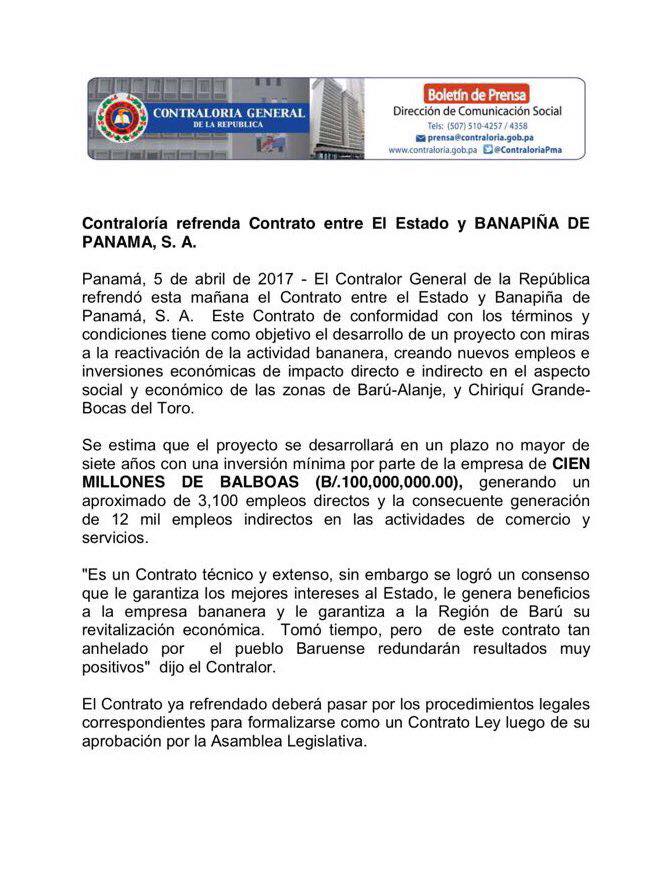 CONTRALORIA GENERAL DE LA REPUBLICA

Boletín de Prensa
Dirección de Comunicación Social
Tels: (507) 510-4257 / 4358
prensa@contraloria.gob.pa
www.contraloria.gob.pa @ContraloriaPma

Contraloría refrenda Contrato entre El Estado y BANAPIÑA DE PANAMA, S. A.

Panamá, 5 de abril de 2017 - El Contralor General de la República refrendó esta mañana el Contrato entre el Estado y Banapiña de Panamá, S. A. Este Contrato de conformidad con los términos y condiciones tiene como objetivo el desarrollo de un proyecto con miras a la reactivación de la actividad bananera, creando nuevos empleos e inversiones económicas de impacto directo e indirecto en el aspecto social y económico de las zonas de Barú-Alanje, y Chiriquí Grande-Bocas del Toro.

Se estima que el proyecto se desarrollará en un plazo no mayor de siete años con una inversión mínima por parte de la empresa de CIEN MILLONES DE BALBOAS (B/.100,000,000.00), generando un aproximado de 3,100 empleos directos y la consecuente generación de 12 mil empleos indirectos en las actividades de comercio y servicios.

"Es un Contrato técnico y extenso, sin embargo se logró un consenso que le garantiza los mejores intereses al Estado, le genera beneficios a la empresa bananera y le garantiza a la Región de Barú su revitalización económica. Tomó tiempo, pero de este contrato tan anhelado por el pueblo Baruense redundarán resultados muy positivos" dijo el Contralor.

El Contrato ya refrendado deberá pasar por los procedimientos legales correspondientes para formalizarse como un Contrato Ley luego de su aprobación por la Asamblea Legislativa.